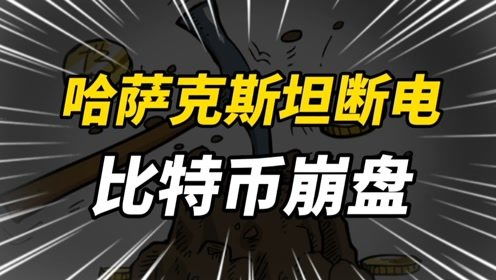 哈萨克斯坦断电
比特币崩盘